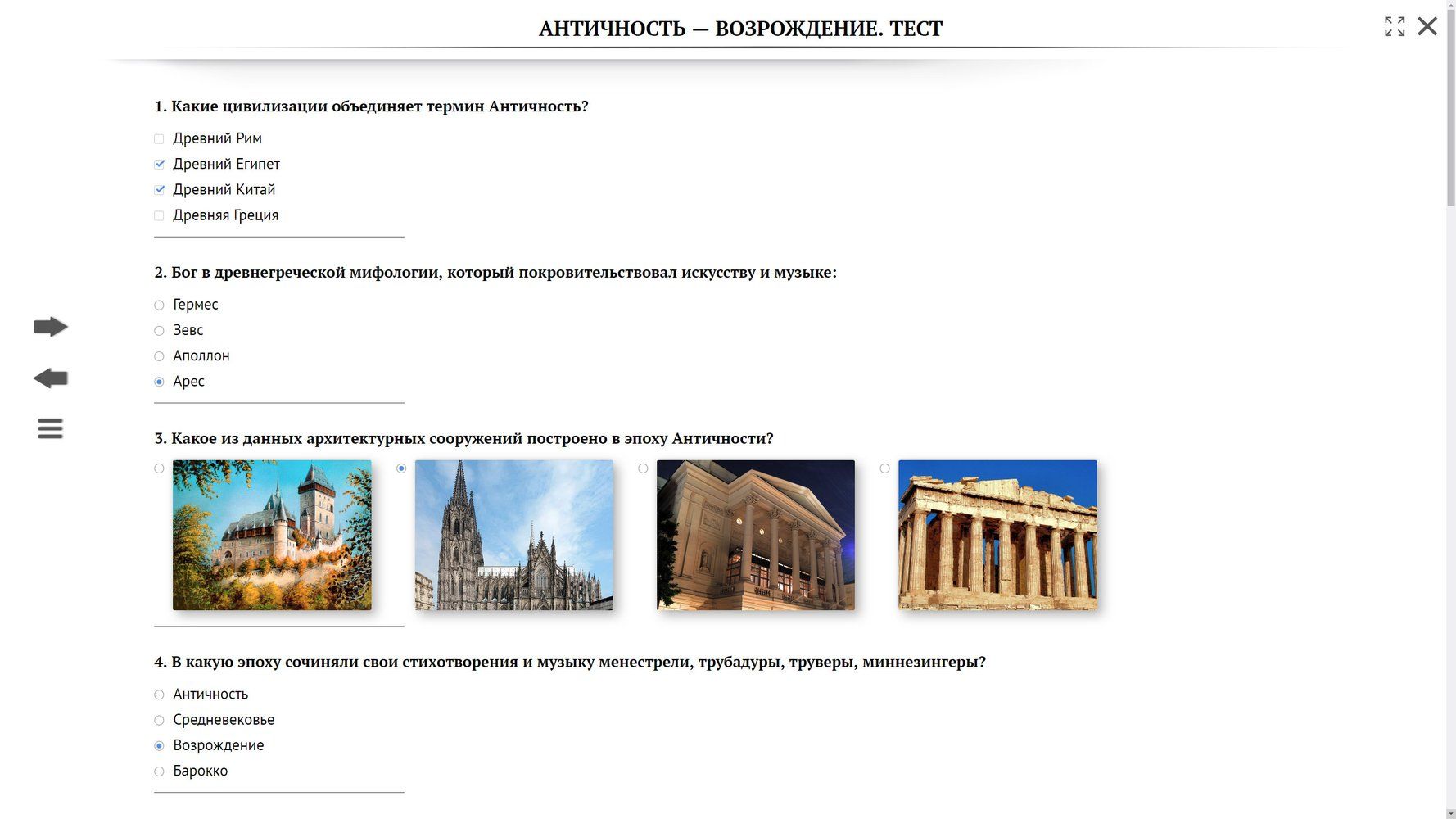 АНТИЧНОСТЬ — ВОЗРОЖДЕНИЕ. ТЕСТ

1. Какие цивилизации объединяет термин Античность?

Древний Рим
Древний Египет
Древний Китай
Древняя Греция

2. Бог в древнегреческой мифологии, который покровительствовал искусству и музыке:

Гермес
Зевс
Аполлон
Арес

3. Какое из данных архитектурных сооружений построено в эпоху Античности?

4. В какую эпоху сочиняли свои стихотворения и музыку менестрели, трубадуры, труверы, миннезингеры?

Античность
Средневековье
Возрождение
Барокко